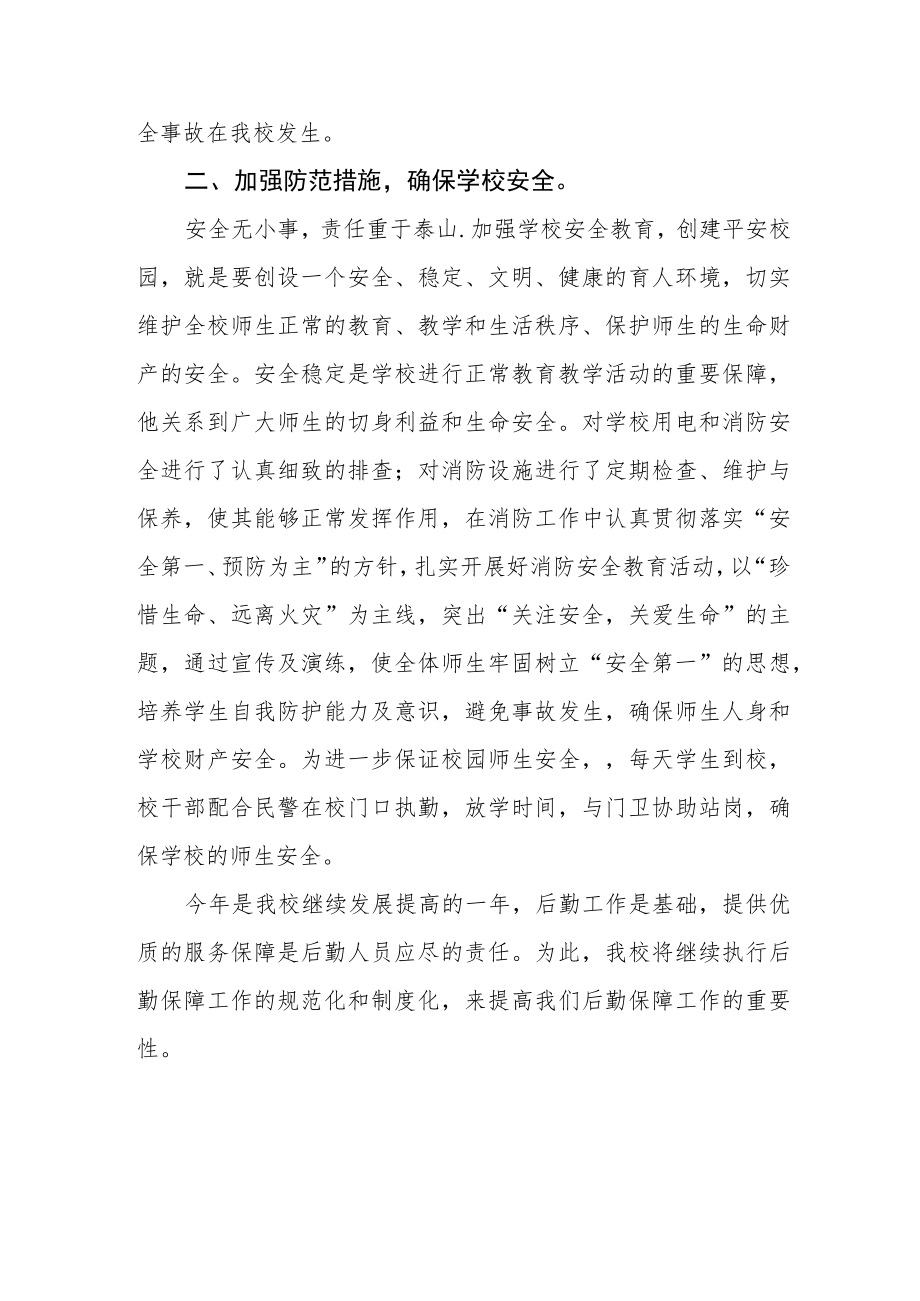 全事故在我校发生。

二、加强防范措施，确保学校安全。

安全无小事，责任重于泰山.加强学校安全教育，创建平安校园，就是要创设一个安全、稳定、文明、健康的育人环境，切实维护全校师生正常的教育、教学和生活秩序、保护师生的生命财产的安全。安全稳定是学校进行正常教育教学活动的重要保障，他关系到广大师生的切身利益和生命安全。对学校用电和消防安全进行了认真细致的排查；对消防设施进行了定期检查、维护与保养，使其能够正常发挥作用，在消防工作中认真贯彻落实“安全第一、预防为主”的方针，扎实开展好消防安全教育活动，以“珍惜生命、远离火灾”为主线，突出“关注安全，关爱生命”的主题，通过宣传及演练，使全体师生牢固树立“安全第一”的思想，培养学生自我防护能力及意识，避免事故发生，确保师生人身和学校财产安全。为进一步保证校园师生安全，，每天学生到校，校干部配合民警在校门口执勤，放学时间，与门卫协助站岗，确保学校的师生安全。

今年是我校继续发展提高的一年，后勤工作是基础，提供优质的服务保障是后勤人员应尽的责任。为此，我校将继续执行后勤保障工作的规范化和制度化，来提高我们后勤保障工作的重要性。